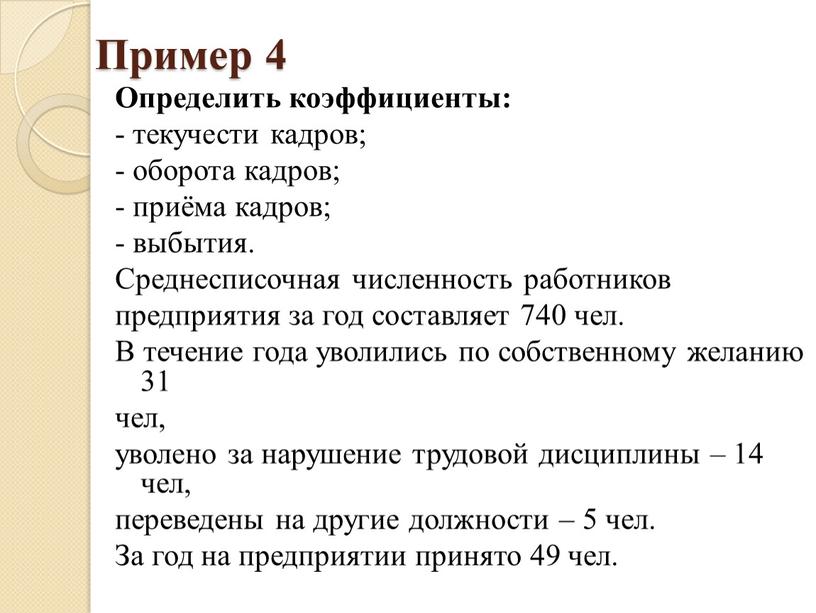 Пример 4

Определить коэффициенты:
- текучести кадров;
- оборота кадров;
- приёма кадров;
- выбытия.
Среднесписочная численность работников предприятия за год составляет 740 чел.
В течение года уволились по собственному желанию 31
чел,
уволено за нарушение трудовой дисциплины – 14 чел,
переведены на другие должности – 5 чел.
За год на предприятии принято 49 чел.